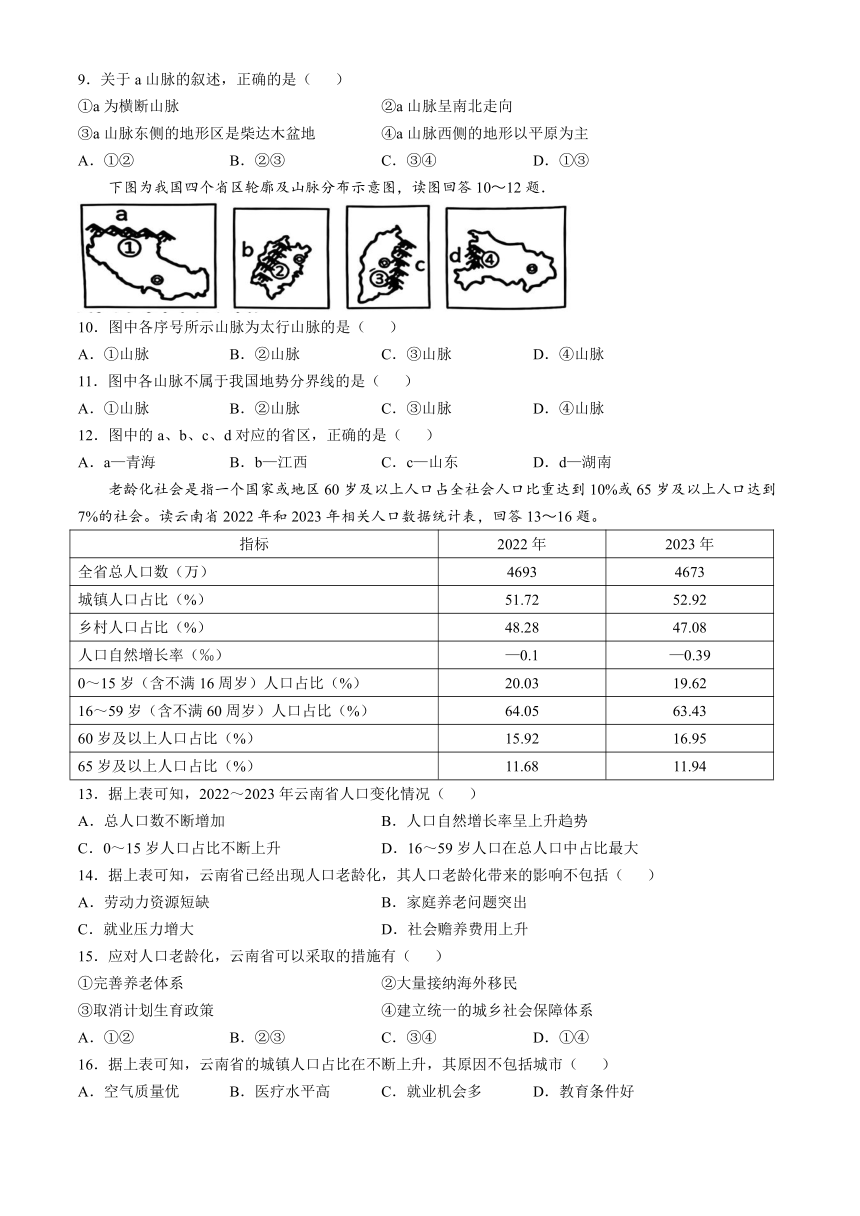 9．关于 a 山脉的叙述，正确的是（　　）

①a 为横断山脉　　②a 山脉呈南北走向

③a 山脉东侧的地形区是柴达木盆地　　④a 山脉西侧的地形以平原为主

A．①②　　B．②③　　C．③④　　D．①③

下图为我国四个省区轮廓及山脉分布示意图，读图回答 10～12 题．

a ① b ② ③ c d ④

10．图中各序号所示山脉为太行山脉的是（　　）

A．①山脉　　B．②山脉　　C．③山脉　　D．④山脉

11．图中各山脉不属于我国地势分界线的是（　　）

A．①山脉　　B．②山脉　　C．③山脉　　D．④山脉

12．图中的 a、b、c、d 对应的省区，正确的是（　　）

A．a—青海　　B．b—江西　　C．c—山东　　D．d—湖南

老龄化社会是指一个国家或地区 60 岁及以上人口占全社会人口比重达到 10%或 65 岁及以上人口达到 7%的社会。读云南省 2022 年和 2023 年相关人口数据统计表，回答 13～16 题。

| 指标 | 2022 年 | 2023 年 |
|---|---|---|
| 全省总人口数（万） | 4693 | 4673 |
| 城镇人口占比（%） | 51.72 | 52.92 |
| 乡村人口占比（%） | 48.28 | 47.08 |
| 人口自然增长率（‰） | —0.1 | —0.39 |
| 0～15 岁（含不满 16 周岁）人口占比（%） | 20.03 | 19.62 |
| 16～59 岁（含不满 60 周岁）人口占比（%） | 64.05 | 63.43 |
| 60 岁及以上人口占比（%） | 15.92 | 16.95 |
| 65 岁及以上人口占比（%） | 11.68 | 11.94 |

13．据上表可知，2022～2023 年云南省人口变化情况（　　）

A．总人口数不断增加　　B．人口自然增长率呈上升趋势

C．0～15 岁人口占比不断上升　　D．16～59 岁人口在总人口中占比最大

14．据上表可知，云南省已经出现人口老龄化，其人口老龄化带来的影响不包括（　　）

A．劳动力资源短缺　　B．家庭养老问题突出

C．就业压力增大　　D．社会赡养费用上升

15．应对人口老龄化，云南省可以采取的措施有（　　）

①完善养老体系　　②大量接纳海外移民

③取消计划生育政策　　④建立统一的城乡社会保障体系

A．①②　　B．②③　　C．③④　　D．①④

16．据上表可知，云南省的城镇人口占比在不断上升，其原因不包括城市（　　）

A．空气质量优　　B．医疗水平高　　C．就业机会多　　D．教育条件好